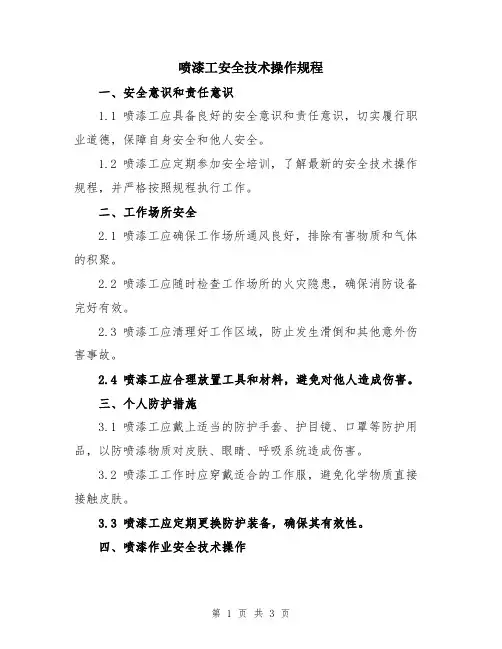 喷漆工安全技术操作规程

一、安全意识和责任意识

1.1 喷漆工应具备良好的安全意识和责任意识，切实履行职业道德，保障自身安全和他人安全。

1.2 喷漆工应定期参加安全培训，了解最新的安全技术操作规程，并严格按照规程执行工作。

二、工作场所安全

2.1 喷漆工应确保工作场所通风良好，排除有害物质和气体的积聚。

2.2 喷漆工应随时检查工作场所的火灾隐患，确保消防设备完好有效。

2.3 喷漆工应清理好工作区域，防止发生滑倒和其他意外伤害事故。

2.4 喷漆工应合理放置工具和材料，避免对他人造成伤害。

三、个人防护措施

3.1 喷漆工应戴上适当的防护手套、护目镜、口罩等防护用品，以防喷漆物质对皮肤、眼睛、呼吸系统造成伤害。

3.2 喷漆工工作时应穿戴适合的工作服，避免化学物质直接接触皮肤。

3.3 喷漆工应定期更换防护装备，确保其有效性。

四、喷漆作业安全技术操作

第 1 页 共 3 页